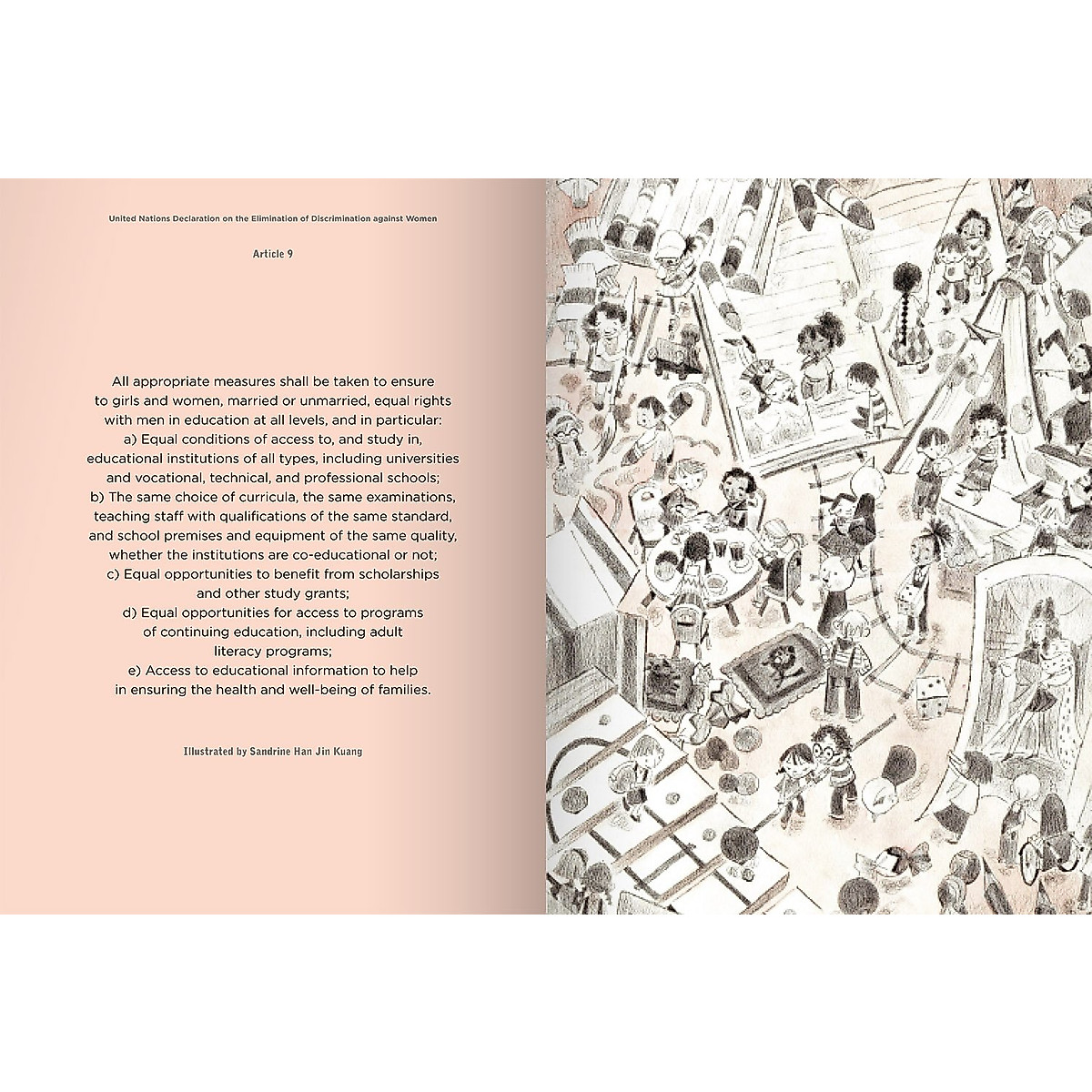 United Nations Declaration on the Elimination of Discrimination against Women

Article 9

All appropriate measures shall be taken to ensure to girls and women, married or unmarried, equal rights with men in education at all levels, and in particular:
a) Equal conditions of access to, and study in, educational institutions of all types, including universities and vocational, technical, and professional schools;
b) The same choice of curricula, the same examinations, teaching staff with qualifications of the same standard, and school premises and equipment of the same quality, whether the institutions are co-educational or not;
c) Equal opportunities to benefit from scholarships and other study grants;
d) Equal opportunities for access to programs of continuing education, including adult literacy programs;
e) Access to educational information to help in ensuring the health and well-being of families.

Illustrated by Sandrine Han Jin Kuang